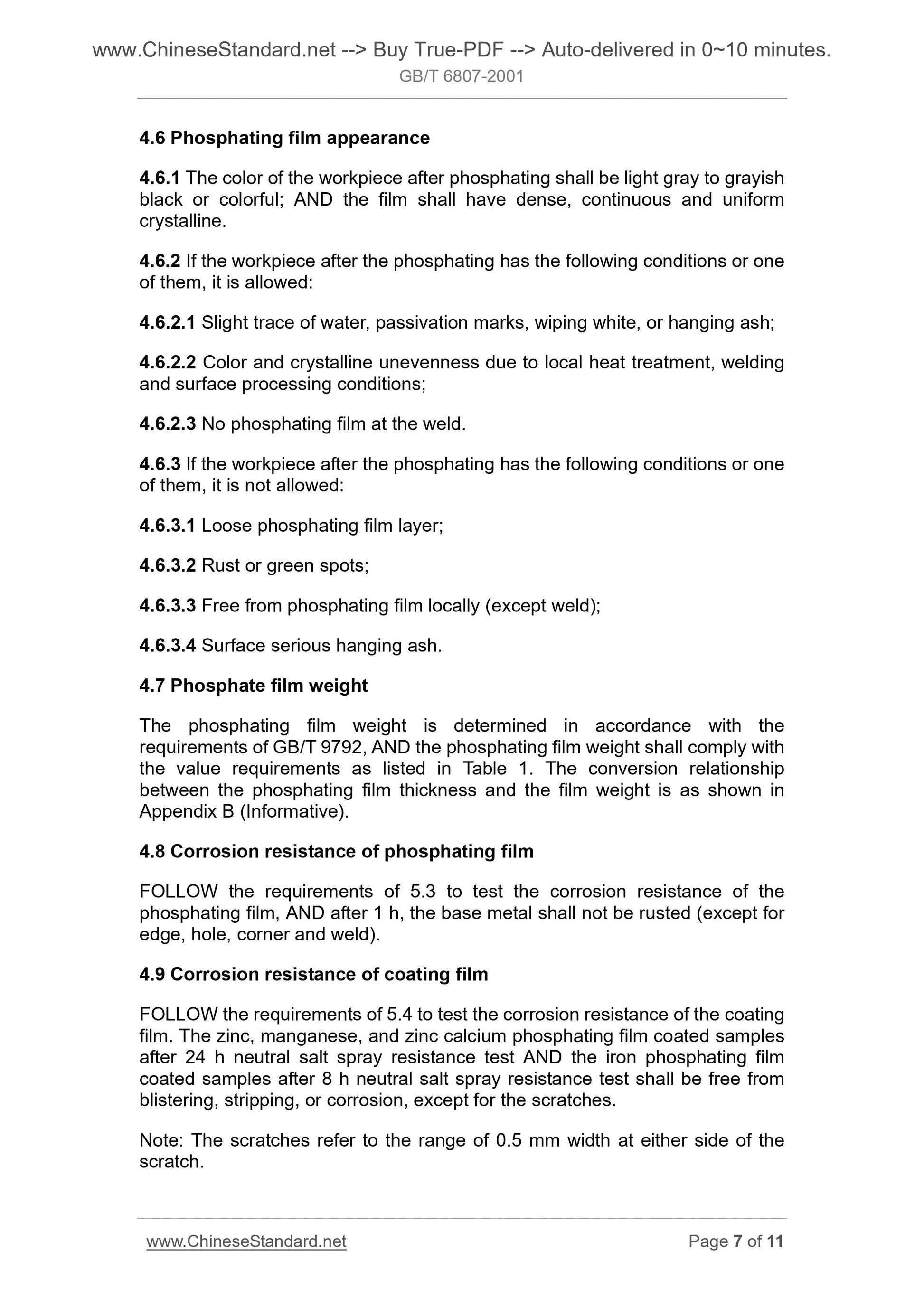 www.ChineseStandard.net --> Buy True-PDF --> Auto-delivered in 0~10 minutes.
GB/T 6807-2001

4.6 Phosphating film appearance

4.6.1 The color of the workpiece after phosphating shall be light gray to grayish black or colorful; AND the film shall have dense, continuous and uniform crystalline.

4.6.2 If the workpiece after the phosphating has the following conditions or one of them, it is allowed:

4.6.2.1 Slight trace of water, passivation marks, wiping white, or hanging ash;

4.6.2.2 Color and crystalline unevenness due to local heat treatment, welding and surface processing conditions;

4.6.2.3 No phosphating film at the weld.

4.6.3 If the workpiece after the phosphating has the following conditions or one of them, it is not allowed:

4.6.3.1 Loose phosphating film layer;

4.6.3.2 Rust or green spots;

4.6.3.3 Free from phosphating film locally (except weld);

4.6.3.4 Surface serious hanging ash.

4.7 Phosphate film weight

The phosphating film weight is determined in accordance with the requirements of GB/T 9792, AND the phosphating film weight shall comply with the value requirements as listed in Table 1. The conversion relationship between the phosphating film thickness and the film weight is as shown in Appendix B (Informative).

4.8 Corrosion resistance of phosphating film

FOLLOW the requirements of 5.3 to test the corrosion resistance of the phosphating film, AND after 1 h, the base metal shall not be rusted (except for edge, hole, corner and weld).

4.9 Corrosion resistance of coating film

FOLLOW the requirements of 5.4 to test the corrosion resistance of the coating film. The zinc, manganese, and zinc calcium phosphating film coated samples after 24 h neutral salt spray resistance test AND the iron phosphating film coated samples after 8 h neutral salt spray resistance test shall be free from blistering, stripping, or corrosion, except for the scratches.

Note: The scratches refer to the range of 0.5 mm width at either side of the scratch.

www.ChineseStandard.net Page 7 of 11